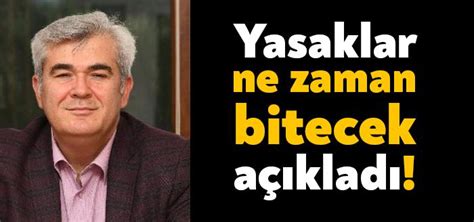 Yasaklar ne zaman bitecek açıkladı!